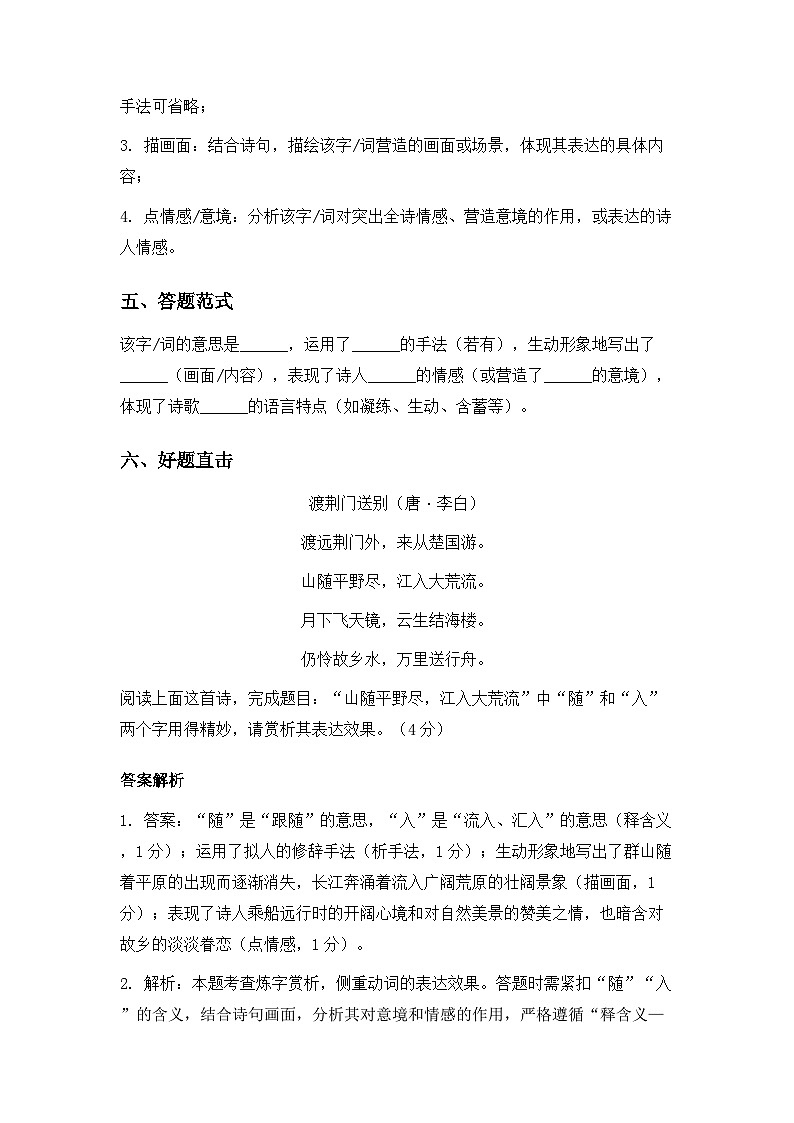 手法可省略；

3. 描画面：结合诗句，描绘该字/词营造的画面或场景，体现其表达的具体内容；

4. 点情感/意境：分析该字/词对突出全诗情感、营造意境的作用，或表达的诗人情感。

五、答题范式

该字/词的意思是______，运用了______的手法（若有），生动形象地写出了______（画面/内容），表现了诗人______的情感（或营造了______的意境），体现了诗歌______的语言特点（如凝练、生动、含蓄等）。

六、好题直击

渡荆门送别（唐·李白）

渡远荆门外，来从楚国游。

山随平野尽，江入大荒流。

月下飞天镜，云生结海楼。

仍怜故乡水，万里送行舟。

阅读上面这首诗，完成题目：“山随平野尽，江入大荒流”中“随”和“入”两个字用得精妙，请赏析其表达效果。（4分）

答案解析

1. 答案：“随”是“跟随”的意思，“入”是“流入、汇入”的意思（释含义，1分）；运用了拟人的修辞手法（析手法，1分）；生动形象地写出了群山随着平原的出现而逐渐消失，长江奔涌着流入广阔荒原的壮阔景象（描画面，1分）；表现了诗人乘船远行时的开阔心境和对自然美景的赞美之情，也暗含对故乡的淡淡眷恋（点情感，1分）。

2. 解析：本题考查炼字赏析，侧重动词的表达效果。答题时需紧扣“随”“入”的含义，结合诗句画面，分析其对意境和情感的作用，严格遵循“释含义—